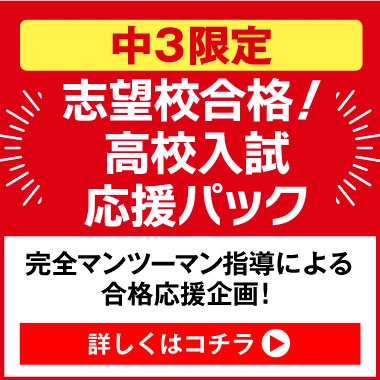 中3限定

志望校合格！
高校入試
応援パック

完全マンツーマン指導による
合格応援企画！

詳しくはコチラ